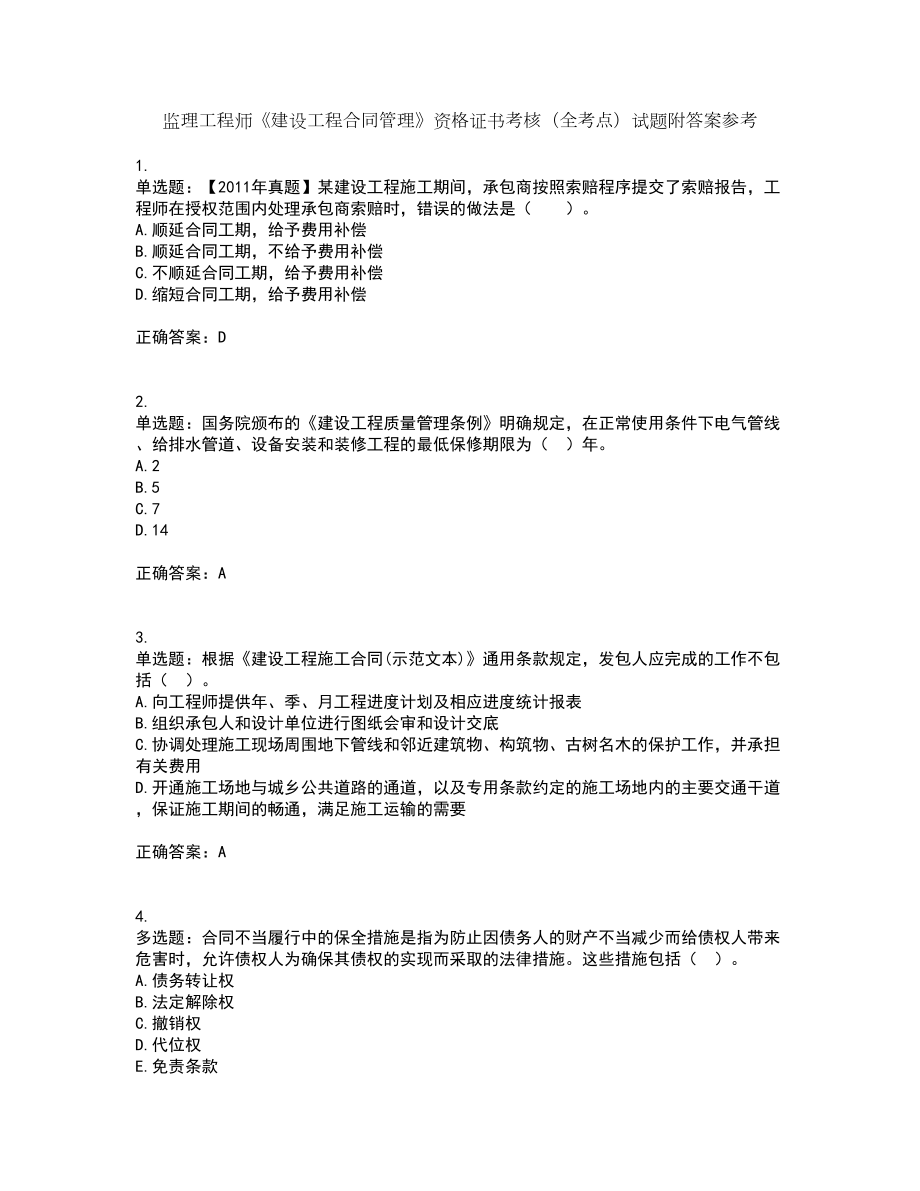 监理工程师《建设工程合同管理》资格证书考核（全考点）试题附答案参考

1.
单选题：【2011年真题】某建设工程施工期间，承包商按照索赔程序提交了索赔报告，工程师在授权范围内处理承包商索赔时，错误的做法是（　　）。
A.顺延合同工期，给予费用补偿
B.顺延合同工期，不给予费用补偿
C.不顺延合同工期，给予费用补偿
D.缩短合同工期，给予费用补偿

正确答案：D

2.
单选题：国务院颁布的《建设工程质量管理条例》明确规定，在正常使用条件下电气管线、给排水管道、设备安装和装修工程的最低保修期限为（　）年。
A.2
B.5
C.7
D.14

正确答案：A

3.
单选题：根据《建设工程施工合同(示范文本)》通用条款规定，发包人应完成的工作不包括（　）。
A.向工程师提供年、季、月工程进度计划及相应进度统计报表
B.组织承包人和设计单位进行图纸会审和设计交底
C.协调处理施工现场周围地下管线和邻近建筑物、构筑物、古树名木的保护工作，并承担有关费用
D.开通施工场地与城乡公共道路的通道，以及专用条款约定的施工场地内的主要交通干道，保证施工期间的畅通，满足施工运输的需要

正确答案：A

4.
多选题：合同不当履行中的保全措施是指为防止因债务人的财产不当减少而给债权人带来危害时，允许债权人为确保其债权的实现而采取的法律措施。这些措施包括（　）。
A.债务转让权
B.法定解除权
C.撤销权
D.代位权
E.免责条款